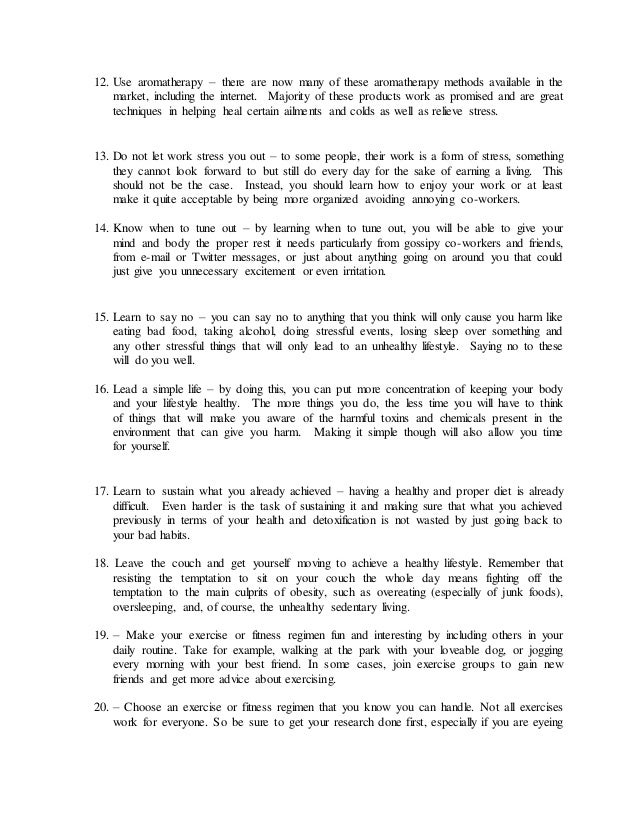 12. Use aromatherapy – there are now many of these aromatherapy methods available in the market, including the internet. Majority of these products work as promised and are great techniques in helping heal certain ailments and colds as well as relieve stress.

13. Do not let work stress you out – to some people, their work is a form of stress, something they cannot look forward to but still do every day for the sake of earning a living. This should not be the case. Instead, you should learn how to enjoy your work or at least make it quite acceptable by being more organized avoiding annoying co-workers.

14. Know when to tune out – by learning when to tune out, you will be able to give your mind and body the proper rest it needs particularly from gossipy co-workers and friends, from e-mail or Twitter messages, or just about anything going on around you that could just give you unnecessary excitement or even irritation.

15. Learn to say no – you can say no to anything that you think will only cause you harm like eating bad food, taking alcohol, doing stressful events, losing sleep over something and any other stressful things that will only lead to an unhealthy lifestyle. Saying no to these will do you well.

16. Lead a simple life – by doing this, you can put more concentration of keeping your body and your lifestyle healthy. The more things you do, the less time you will have to think of things that will make you aware of the harmful toxins and chemicals present in the environment that can give you harm. Making it simple though will also allow you time for yourself.

17. Learn to sustain what you already achieved – having a healthy and proper diet is already difficult. Even harder is the task of sustaining it and making sure that what you achieved previously in terms of your health and detoxification is not wasted by just going back to your bad habits.

18. Leave the couch and get yourself moving to achieve a healthy lifestyle. Remember that resisting the temptation to sit on your couch the whole day means fighting off the temptation to the main culprits of obesity, such as overeating (especially of junk foods), oversleeping, and, of course, the unhealthy sedentary living.

19. – Make your exercise or fitness regimen fun and interesting by including others in your daily routine. Take for example, walking at the park with your loveable dog, or jogging every morning with your best friend. In some cases, join exercise groups to gain new friends and get more advice about exercising.

20. – Choose an exercise or fitness regimen that you know you can handle. Not all exercises work for everyone. So be sure to get your research done first, especially if you are eyeing